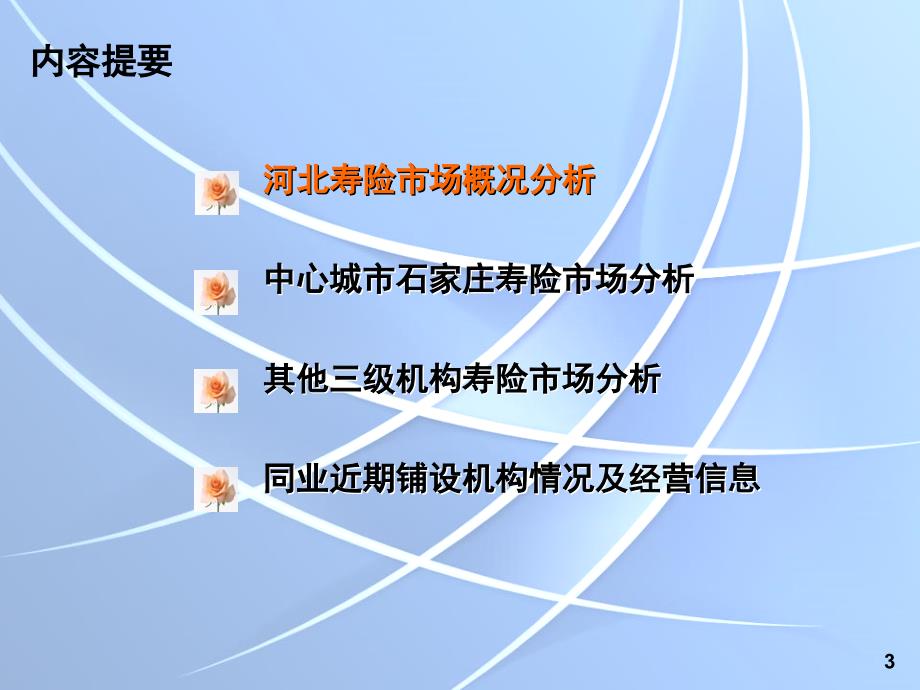 内容提要

河北寿险市场概况分析

中心城市石家庄寿险市场分析

其他三级机构寿险市场分析

同业近期铺设机构情况及经营信息

3